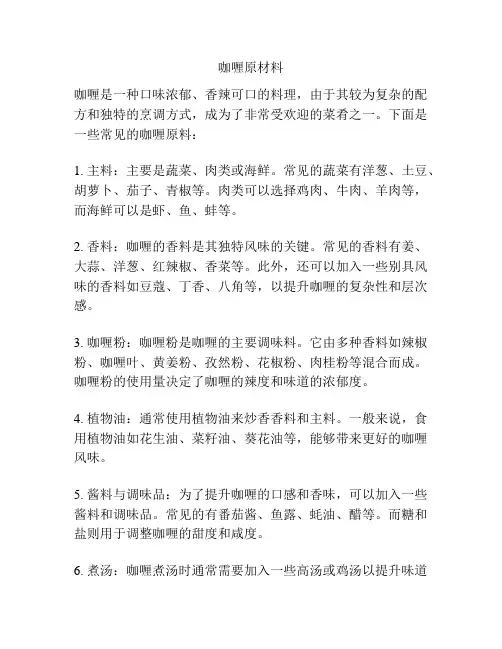 咖喱原材料

咖喱是一种口味浓郁、香辣可口的料理，由于其较为复杂的配方和独特的烹调方式，成为了非常受欢迎的菜肴之一。下面是一些常见的咖喱原料：

1. 主料：主要是蔬菜、肉类或海鲜。常见的蔬菜有洋葱、土豆、胡萝卜、茄子、青椒等。肉类可以选择鸡肉、牛肉、羊肉等，而海鲜可以是虾、鱼、蚌等。

2. 香料：咖喱的香料是其独特风味的关键。常见的香料有姜、大蒜、洋葱、红辣椒、香菜等。此外，还可以加入一些别具风味的香料如豆蔻、丁香、八角等，以提升咖喱的复杂性和层次感。

3. 咖喱粉：咖喱粉是咖喱的主要调味料。它由多种香料如辣椒粉、咖喱叶、黄姜粉、孜然粉、花椒粉、肉桂粉等混合而成。咖喱粉的使用量决定了咖喱的辣度和味道的浓郁度。

4. 植物油：通常使用植物油来炒香香料和主料。一般来说，食用植物油如花生油、菜籽油、葵花油等，能够带来更好的咖喱风味。

5. 酱料与调味品：为了提升咖喱的口感和香味，可以加入一些酱料和调味品。常见的有番茄酱、鱼露、蚝油、醋等。而糖和盐则用于调整咖喱的甜度和咸度。

6. 煮汤：咖喱煮汤时通常需要加入一些高汤或鸡汤以提升味道